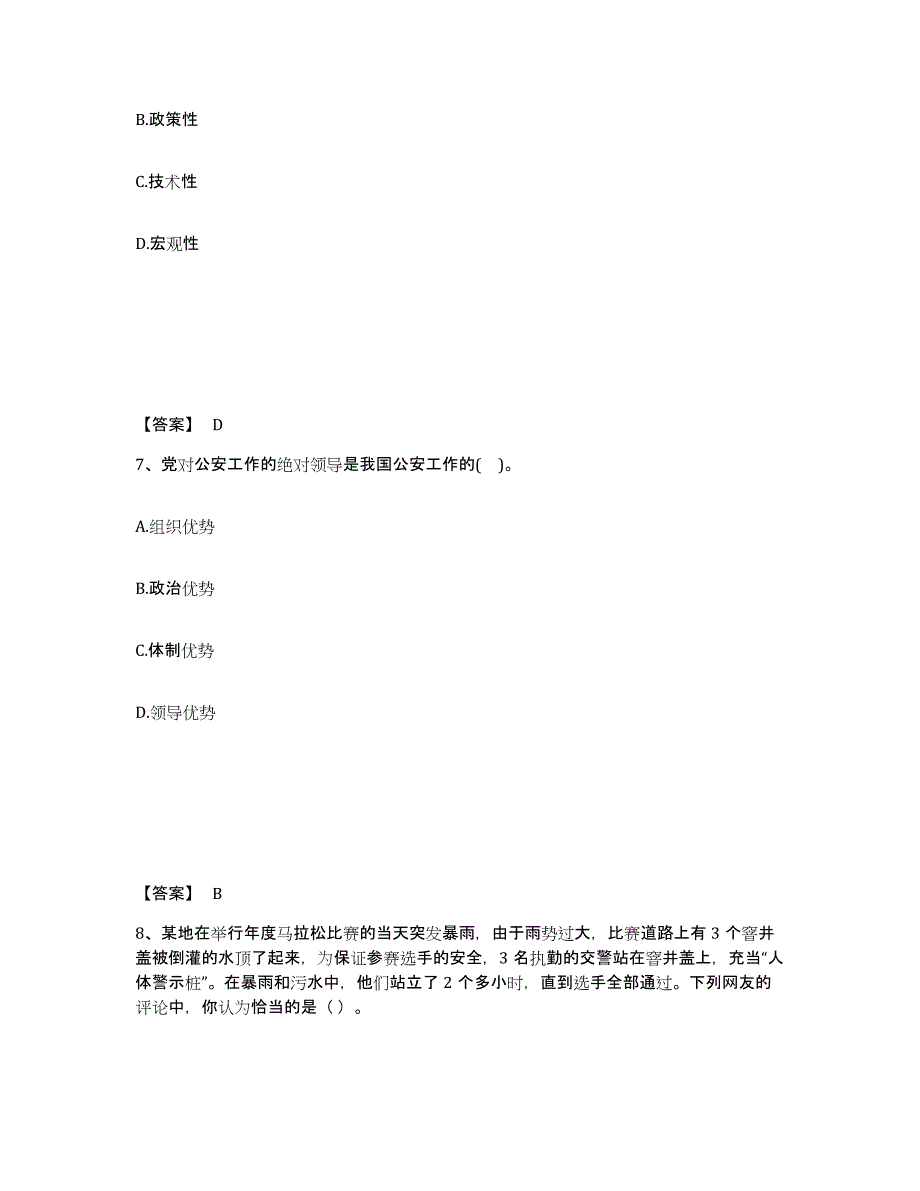 B.政策性

C.技术性

D.宏观性

【答案】 D

7、党对公安工作的绝对领导是我国公安工作的( )。

A.组织优势

B.政治优势

C.体制优势

D.领导优势

【答案】 B

8、某地在举行年度马拉松比赛的当天突发暴雨，由于雨势过大，比赛道路上有 3 个窨井盖被倒灌的水顶了起来，为保证参赛选手的安全，3 名执勤的交警站在窨井盖上，充当“人体警示桩”。在暴雨和污水中，他们站立了 2 个多小时，直到选手全部通过。下列网友的评论中，你认为恰当的是（ ）。